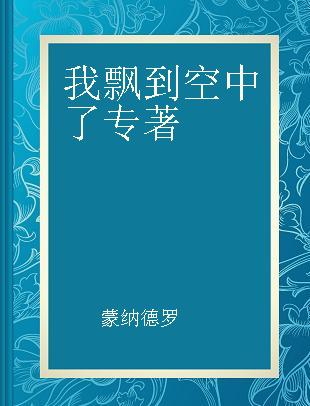 我飘到空中了专著

蒙纳德罗